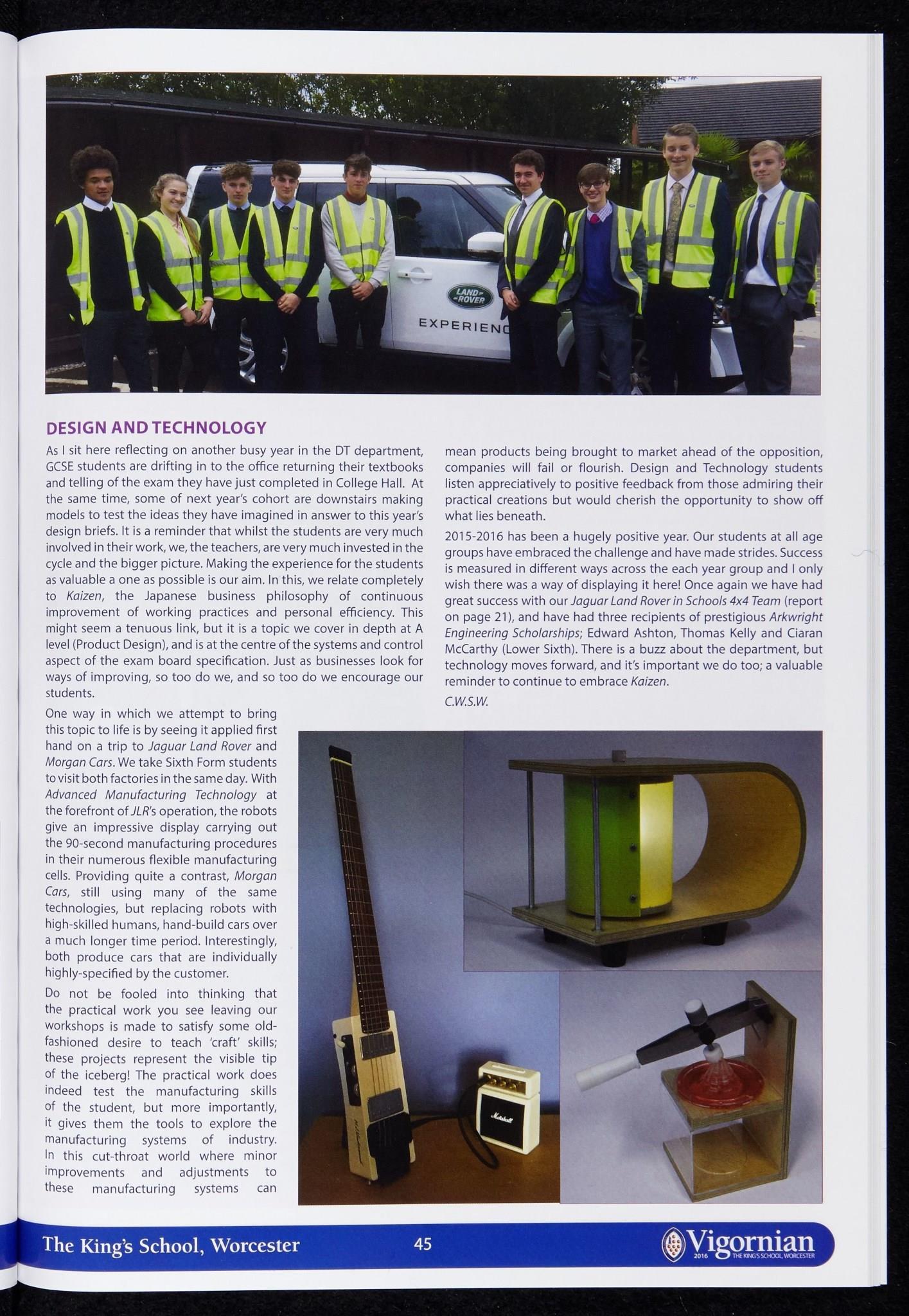 LAND ROVER

EXPERIENC

DESIGN AND TECHNOLOGY

As I sit here reflecting on another busy year in the DT department, GCSE students are drifting in to the office returning their textbooks and telling of the exam they have just completed in College Hall. At the same time, some of next year's cohort are downstairs making models to test the ideas they have imagined in answer to this year's design briefs. It is a reminder that whilst the students are very much involved in their work, we, the teachers, are very much invested in the cycle and the bigger picture. Making the experience for the students as valuable a one as possible is our aim. In this, we relate completely to Kaizen, the Japanese business philosophy of continuous improvement of working practices and personal efficiency. This might seem a tenuous link, but it is a topic we cover in depth at A level (Product Design), and is at the centre of the systems and control aspect of the exam board specification. Just as businesses look for ways of improving, so too do we, and so too do we encourage our students.

One way in which we attempt to bring this topic to life is by seeing it applied first hand on a trip to Jaguar Land Rover and Morgan Cars. We take Sixth Form students to visit both factories in the same day. With Advanced Manufacturing Technology at the forefront of JLR's operation, the robots give an impressive display carrying out the 90-second manufacturing procedures in their numerous flexible manufacturing cells. Providing quite a contrast, Morgan Cars, still using many of the same technologies, but replacing robots with high-skilled humans, hand-build cars over a much longer time period. Interestingly, both produce cars that are individually highly-specified by the customer.

Do not be fooled into thinking that the practical work you see leaving our workshops is made to satisfy some old-fashioned desire to teach 'craft' skills; these projects represent the visible tip of the iceberg! The practical work does indeed test the manufacturing skills of the student, but more importantly, it gives them the tools to explore the manufacturing systems of industry. In this cut-throat world where minor improvements and adjustments to these manufacturing systems can mean products being brought to market ahead of the opposition, companies will fail or flourish. Design and Technology students listen appreciatively to positive feedback from those admiring their practical creations but would cherish the opportunity to show off what lies beneath.

2015-2016 has been a hugely positive year. Our students at all age groups have embraced the challenge and have made strides. Success is measured in different ways across the each year group and I only wish there was a way of displaying it here! Once again we have had great success with our Jaguar Land Rover in Schools 4x4 Team (report on page 21), and have had three recipients of prestigious Arkwright Engineering Scholarships; Edward Ashton, Thomas Kelly and Ciaran McCarthy (Lower Sixth). There is a buzz about the department, but technology moves forward, and it's important we do too; a valuable reminder to continue to embrace Kaizen.

C.W.S.W.

Marshall

The King's School, Worcester 45 Vigornian 2016 THE KING'S SCHOOL, WORCESTER